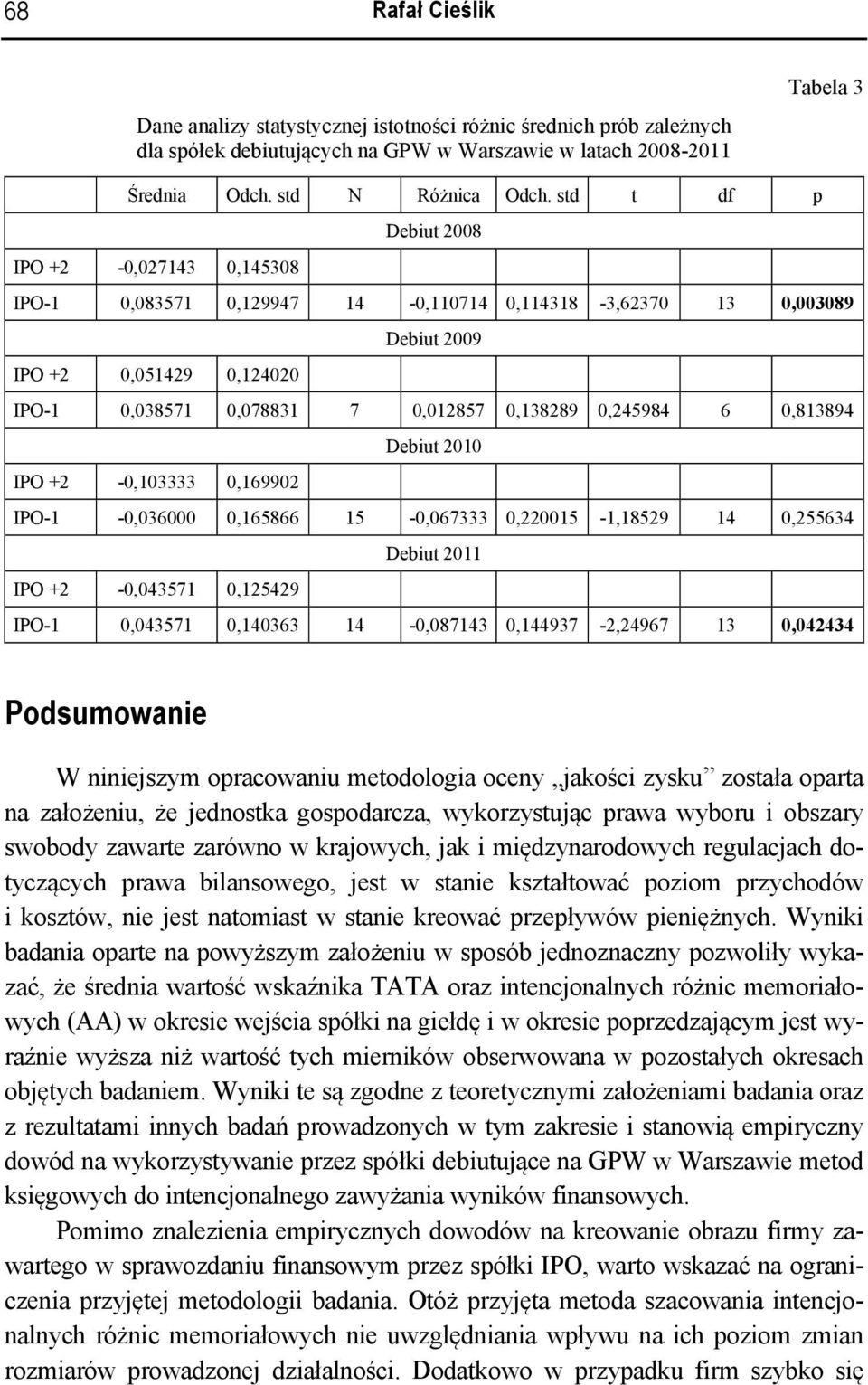 68 Rafał Cieślik

Tabela 3

Dane analizy statystycznej istotności różnic średnich prób zależnych dla spółek debiutujących na GPW w Warszawie w latach 2008-2011

| | Średnia | Odch. std | N | Różnica | Odch. std | t | df | p |
|---|---|---|---|---|---|---|---|---|
| | | | | Debiut 2008 | | | | |
| IPO +2 | -0,027143 | 0,145308 | | | | | | |
| IPO-1 | 0,083571 | 0,129947 | 14 | -0,110714 | 0,114318 | -3,62370 | 13 | 0,003089 |
| | | | | Debiut 2009 | | | | |
| IPO +2 | 0,051429 | 0,124020 | | | | | | |
| IPO-1 | 0,038571 | 0,078831 | 7 | 0,012857 | 0,138289 | 0,245984 | 6 | 0,813894 |
| | | | | Debiut 2010 | | | | |
| IPO +2 | -0,103333 | 0,169902 | | | | | | |
| IPO-1 | -0,036000 | 0,165866 | 15 | -0,067333 | 0,220015 | -1,18529 | 14 | 0,255634 |
| | | | | Debiut 2011 | | | | |
| IPO +2 | -0,043571 | 0,125429 | | | | | | |
| IPO-1 | 0,043571 | 0,140363 | 14 | -0,087143 | 0,144937 | -2,24967 | 13 | 0,042434 |

Podsumowanie

W niniejszym opracowaniu metodologia oceny „jakości zysku” została oparta na założeniu, że jednostka gospodarcza, wykorzystując prawa wyboru i obszary swobody zawarte zarówno w krajowych, jak i międzynarodowych regulacjach dotyczących prawa bilansowego, jest w stanie kształtować poziom przychodów i kosztów, nie jest natomiast w stanie kreować przepływów pieniężnych. Wyniki badania oparte na powyższym założeniu w sposób jednoznaczny pozwoliły wykazać, że średnia wartość wskaźnika TATA oraz intencjonalnych różnic memoriałowych (AA) w okresie wejścia spółki na giełdę i w okresie poprzedzającym jest wyraźnie wyższa niż wartość tych mierników obserwowana w pozostałych okresach objętych badaniem. Wyniki te są zgodne z teoretycznymi założeniami badania oraz z rezultatami innych badań prowadzonych w tym zakresie i stanowią empiryczny dowód na wykorzystywanie przez spółki debiutujące na GPW w Warszawie metod księgowych do intencjonalnego zawyżania wyników finansowych.

Pomimo znalezienia empirycznych dowodów na kreowanie obrazu firmy zawartego w sprawozdaniu finansowym przez spółki IPO, warto wskazać na ograniczenia przyjętej metodologii badania. Otóż przyjęta metoda szacowania intencjonalnych różnic memoriałowych nie uwzględniania wpływu na ich poziom zmian rozmiarów prowadzonej działalności. Dodatkowo w przypadku firm szybko się